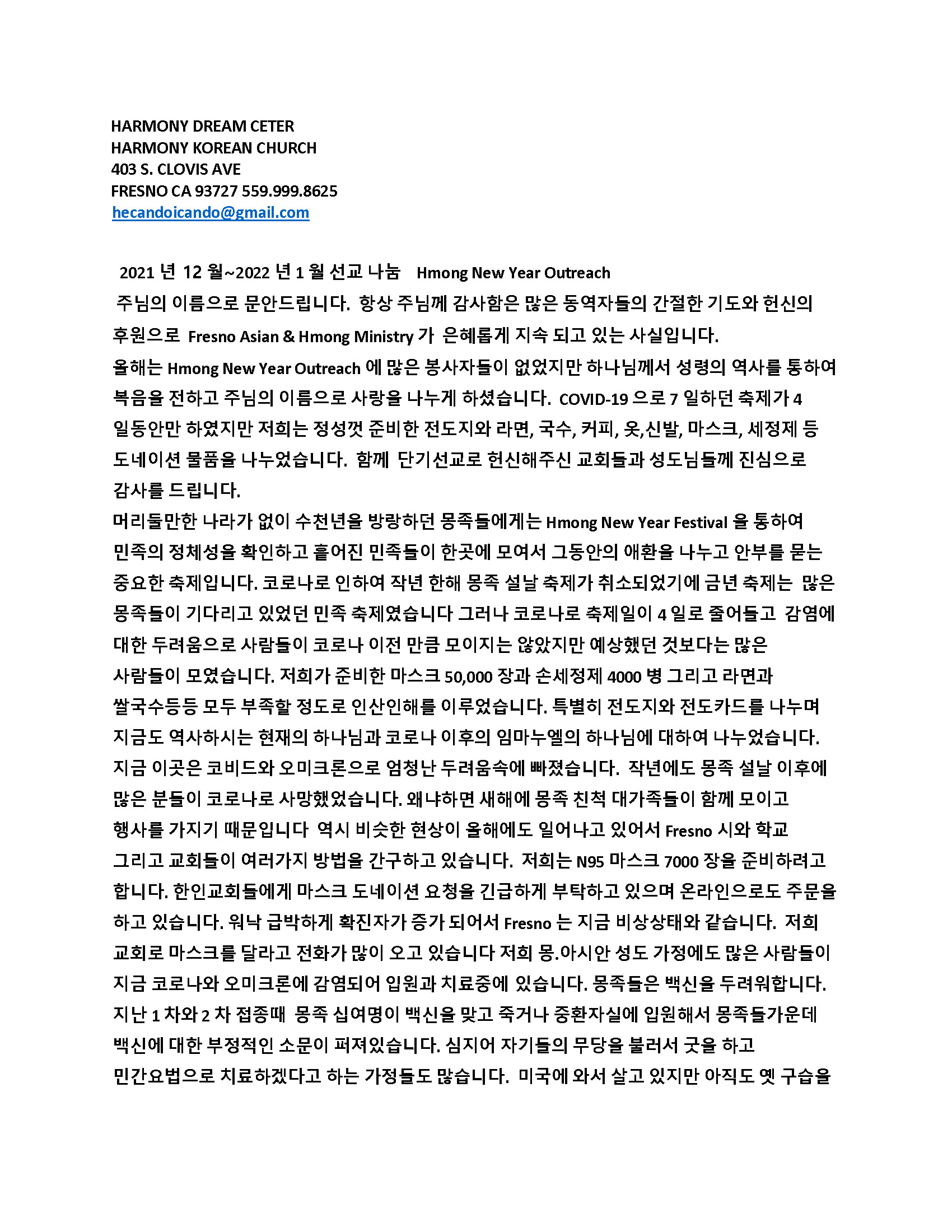 HARMONY DREAM CETER
HARMONY KOREAN CHURCH
403 S. CLOVIS AVE
FRESNO CA 93727 559.999.8625
hecandoicando@gmail.com

2021 년 12 월~2022 년 1 월 선교 나눔 Hmong New Year Outreach

주님의 이름으로 문안드립니다. 항상 주님께 감사함은 많은 동역자들의 간절한 기도와 헌신의 후원으로 Fresno Asian & Hmong Ministry 가 은혜롭게 지속 되고 있는 사실입니다.
올해는 Hmong New Year Outreach 에 많은 봉사자들이 없었지만 하나님께서 성령의 역사를 통하여 복음을 전하고 주님의 이름으로 사랑을 나누게 하셨습니다. COVID-19 으로 7 일하던 축제가 4 일동안만 하였지만 저희는 정성껏 준비한 전도지와 라면, 국수, 커피, 옷,신발, 마스크, 세정제 등 도네이션 물품을 나누었습니다. 함께 단기선교로 헌신해주신 교회들과 성도님들께 진심으로 감사를 드립니다.
머리둘만한 나라가 없이 수천년을 방랑하던 몽족들에게는 Hmong New Year Festival 을 통하여 민족의 정체성을 확인하고 흩어진 민족들이 한곳에 모여서 그동안의 애환을 나누고 안부를 묻는 중요한 축제입니다. 코로나로 인하여 작년 한해 몽족 설날 축제가 취소되었기에 금년 축제는 많은 몽족들이 기다리고 있었던 민족 축제였습니다 그러나 코로나로 축제일이 4 일로 줄어들고 감염에 대한 두려움으로 사람들이 코로나 이전 만큼 모이지는 않았지만 예상했던 것보다는 많은 사람들이 모였습니다. 저희가 준비한 마스크 50,000 장과 손세정제 4000 병 그리고 라면과 쌀국수등등 모두 부족할 정도로 인산인해를 이루었습니다. 특별히 전도지와 전도카드를 나누며 지금도 역사하시는 현재의 하나님과 코로나 이후의 임마누엘의 하나님에 대하여 나누었습니다.
지금 이곳은 코비드와 오미크론으로 엄청난 두려움속에 빠졌습니다. 작년에도 몽족 설날 이후에 많은 분들이 코로나로 사망했었습니다. 왜냐하면 새해에 몽족 친척 대가족들이 함께 모이고 행사를 가지기 때문입니다 역시 비슷한 현상이 올해에도 일어나고 있어서 Fresno 시와 학교 그리고 교회들이 여러가지 방법을 간구하고 있습니다. 저희는 N95 마스크 7000 장을 준비하려고 합니다. 한인교회들에게 마스크 도네이션 요청을 긴급하게 부탁하고 있으며 온라인으로도 주문을 하고 있습니다. 워낙 급박하게 확진자가 증가 되어서 Fresno 는 지금 비상상태와 같습니다. 저희 교회로 마스크를 달라고 전화가 많이 오고 있습니다 저희 몽.아시안 성도 가정에도 많은 사람들이 지금 코로나와 오미크론에 감염되어 입원과 치료중에 있습니다. 몽족들은 백신을 두려워합니다. 지난 1 차와 2 차 접종때 몽족 십여명이 백신을 맞고 죽거나 중환자실에 입원해서 몽족들가운데 백신에 대한 부정적인 소문이 퍼져있습니다. 심지어 자기들의 무당을 불러서 굿을 하고 민간요법으로 치료하겠다고 하는 가정들도 많습니다. 미국에 와서 살고 있지만 아직도 옛 구습을